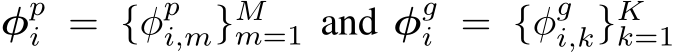 $\boldsymbol{\phi}_i^p = \{\phi_{i,m}^p\}_{m=1}^M$ and $\boldsymbol{\phi}_i^g = \{\phi_{i,k}^g\}_{k=1}^K$